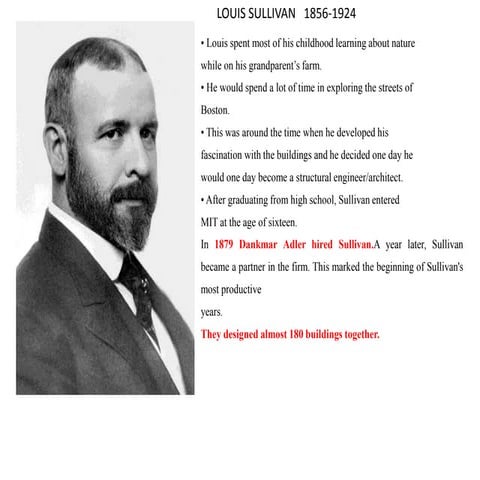 LOUIS SULLIVAN 1856-1924

• Louis spent most of his childhood learning about nature while on his grandparent's farm.

• He would spend a lot of time in exploring the streets of Boston.

• This was around the time when he developed his fascination with the buildings and he decided one day he would one day become a structural engineer/architect.

• After graduating from high school, Sullivan entered MIT at the age of sixteen.

In 1879 Dankmar Adler hired Sullivan.A year later, Sullivan became a partner in the firm. This marked the beginning of Sullivan's most productive

years.

They designed almost 180 buildings together.